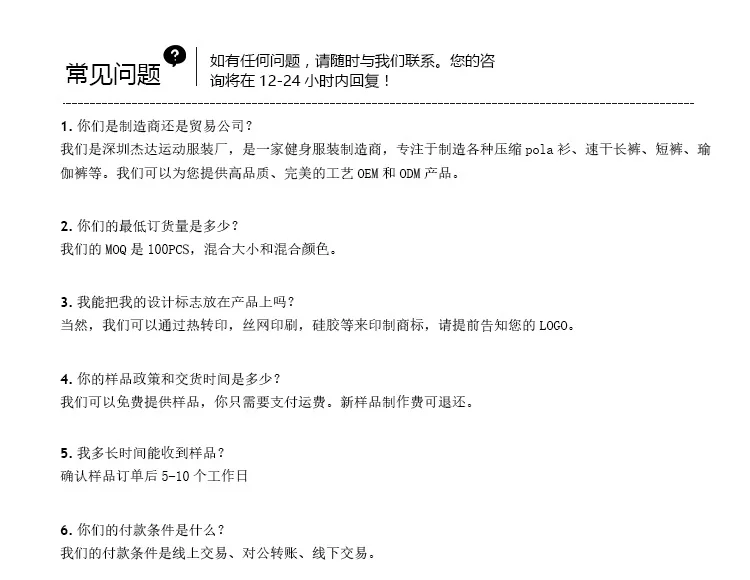 常见问题

如有任何问题，请随时与我们联系。您的咨询将在12-24小时内回复！

1.你们是制造商还是贸易公司？
我们是深圳杰达运动服装厂，是一家健身服装制造商，专注于制造各种压缩pola衫、速干长裤、短裤、瑜伽裤等。我们可以为您提供高品质、完美的工艺OEM和ODM产品。

2.你们的最低订货量是多少？
我们的MOQ是100PCS，混合大小和混合颜色。

3.我能把我的设计标志放在产品上吗？
当然，我们可以通过热转印，丝网印刷，硅胶等来印制商标，请提前告知您的LOGO。

4.你的样品政策和交货时间是多少？
我们可以免费提供样品，你只需要支付运费。新样品制作费可退还。

5.我多长时间能收到样品？
确认样品订单后5-10个工作日

6.你们的付款条件是什么？
我们的付款条件是线上交易、对公转账、线下交易。